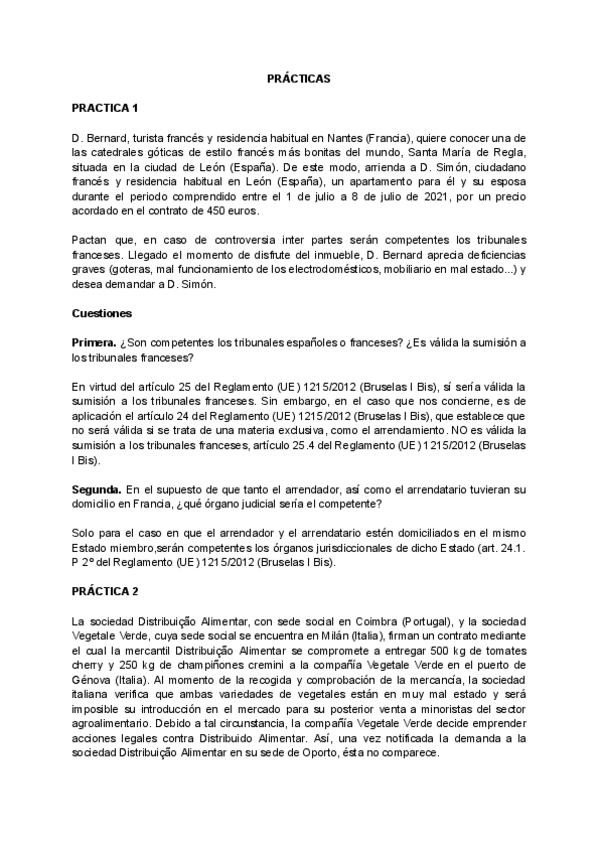 PRÁCTICAS

PRACTICA 1

D. Bernard, turista francés y residencia habitual en Nantes (Francia), quiere conocer una de las catedrales góticas de estilo francés más bonitas del mundo, Santa María de Regla, situada en la ciudad de León (España). De este modo, arrienda a D. Simón, ciudadano francés y residencia habitual en León (España), un apartamento para él y su esposa durante el periodo comprendido entre el 1 de julio a 8 de julio de 2021, por un precio acordado en el contrato de 450 euros.

Pactan que, en caso de controversia inter partes serán competentes los tribunales franceses. Llegado el momento de disfrute del inmueble, D. Bernard aprecia deficiencias graves (goteras, mal funcionamiento de los electrodomésticos, mobiliario en mal estado...) y desea demandar a D. Simón.

Cuestiones

Primera. ¿Son competentes los tribunales españoles o franceses? ¿Es válida la sumisión a los tribunales franceses?

En virtud del artículo 25 del Reglamento (UE) 1215/2012 (Bruselas I Bis), sí sería válida la sumisión a los tribunales franceses. Sin embargo, en el caso que nos concierne, es de aplicación el artículo 24 del Reglamento (UE) 1215/2012 (Bruselas I Bis), que establece que no será válida si se trata de una materia exclusiva, como el arrendamiento. NO es válida la sumisión a los tribunales franceses, artículo 25.4 del Reglamento (UE) 1215/2012 (Bruselas I Bis).

Segunda. En el supuesto de que tanto el arrendador, así como el arrendatario tuvieran su domicilio en Francia, ¿qué órgano judicial sería el competente?

Solo para el caso en que el arrendador y el arrendatario estén domiciliados en el mismo Estado miembro,serán competentes los órganos jurisdiccionales de dicho Estado (art. 24.1. P 2º del Reglamento (UE) 1215/2012 (Bruselas I Bis).

PRÁCTICA 2

La sociedad Distribuição Alimentar, con sede social en Coimbra (Portugal), y la sociedad Vegetale Verde, cuya sede social se encuentra en Milán (Italia), firman un contrato mediante el cual la mercantil Distribuição Alimentar se compromete a entregar 500 kg de tomates cherry y 250 kg de champiñones cremini a la compañía Vegetale Verde en el puerto de Génova (Italia). Al momento de la recogida y comprobación de la mercancía, la sociedad italiana verifica que ambas variedades de vegetales están en muy mal estado y será imposible su introducción en el mercado para su posterior venta a minoristas del sector agroalimentario. Debido a tal circunstancia, la compañía Vegetale Verde decide emprender acciones legales contra Distribuido Alimentar. Así, una vez notificada la demanda a la sociedad Distribuição Alimentar en su sede de Oporto, ésta no comparece.